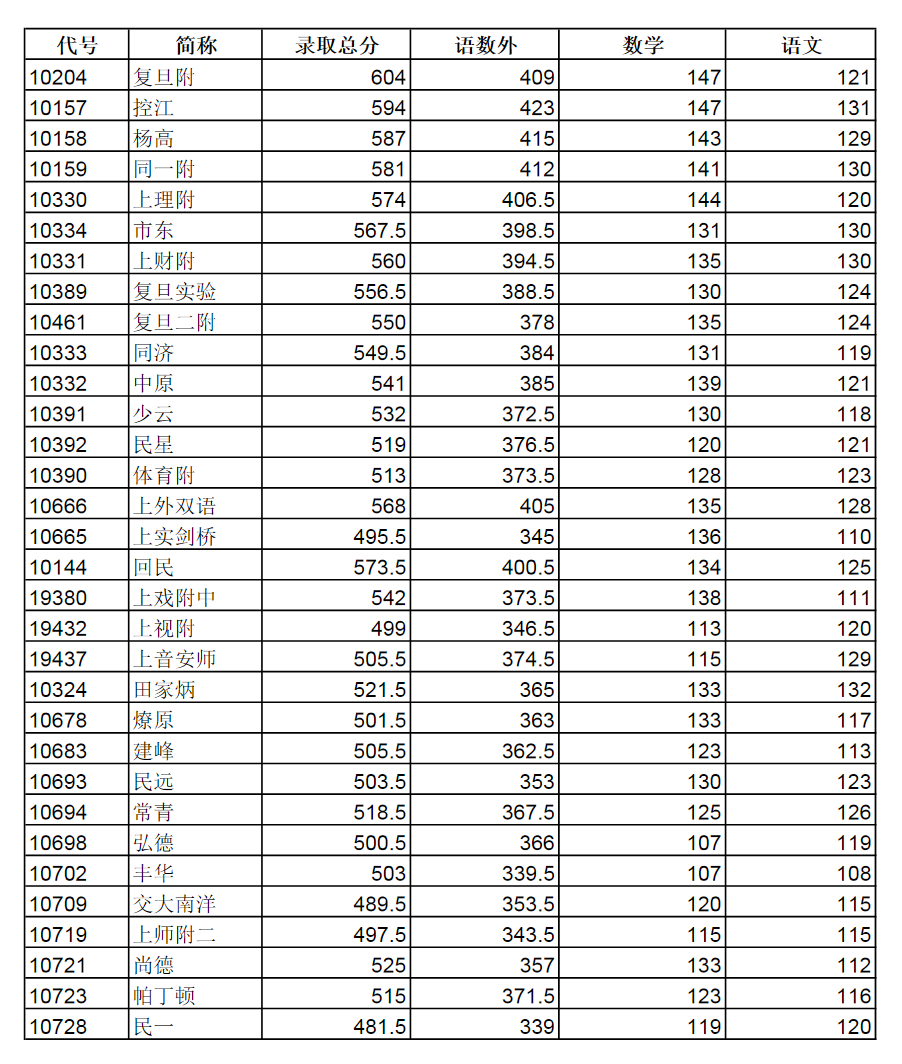 | 代号 | 简称 | 录取总分 | 语数外 | 数学 | 语文 |
|---|---|---|---|---|---|
| 10204 | 复旦附 | 604 | 409 | 147 | 121 |
| 10157 | 控江 | 594 | 423 | 147 | 131 |
| 10158 | 杨高 | 587 | 415 | 143 | 129 |
| 10159 | 同一附 | 581 | 412 | 141 | 130 |
| 10330 | 上理附 | 574 | 406.5 | 144 | 120 |
| 10334 | 市东 | 567.5 | 398.5 | 131 | 130 |
| 10331 | 上财附 | 560 | 394.5 | 135 | 130 |
| 10389 | 复旦实验 | 556.5 | 388.5 | 130 | 124 |
| 10461 | 复旦二附 | 550 | 378 | 135 | 124 |
| 10333 | 同济 | 549.5 | 384 | 131 | 119 |
| 10332 | 中原 | 541 | 385 | 139 | 121 |
| 10391 | 少云 | 532 | 372.5 | 130 | 118 |
| 10392 | 民星 | 519 | 376.5 | 120 | 121 |
| 10390 | 体育附 | 513 | 373.5 | 128 | 123 |
| 10666 | 上外双语 | 568 | 405 | 135 | 128 |
| 10665 | 上实剑桥 | 495.5 | 345 | 136 | 110 |
| 10144 | 回民 | 573.5 | 400.5 | 134 | 125 |
| 19380 | 上戏附中 | 542 | 373.5 | 138 | 111 |
| 19432 | 上视附 | 499 | 346.5 | 113 | 120 |
| 19437 | 上音安师 | 505.5 | 374.5 | 115 | 129 |
| 10324 | 田家炳 | 521.5 | 365 | 133 | 132 |
| 10678 | 燎原 | 501.5 | 363 | 133 | 117 |
| 10683 | 建峰 | 505.5 | 362.5 | 123 | 113 |
| 10693 | 民远 | 503.5 | 353 | 130 | 123 |
| 10694 | 常青 | 518.5 | 367.5 | 125 | 126 |
| 10698 | 弘德 | 500.5 | 366 | 107 | 119 |
| 10702 | 丰华 | 503 | 339.5 | 107 | 108 |
| 10709 | 交大南洋 | 489.5 | 353.5 | 120 | 115 |
| 10719 | 上师附二 | 497.5 | 343.5 | 115 | 115 |
| 10721 | 尚德 | 525 | 357 | 133 | 112 |
| 10723 | 帕丁顿 | 515 | 371.5 | 123 | 116 |
| 10728 | 民一 | 481.5 | 339 | 119 | 120 |